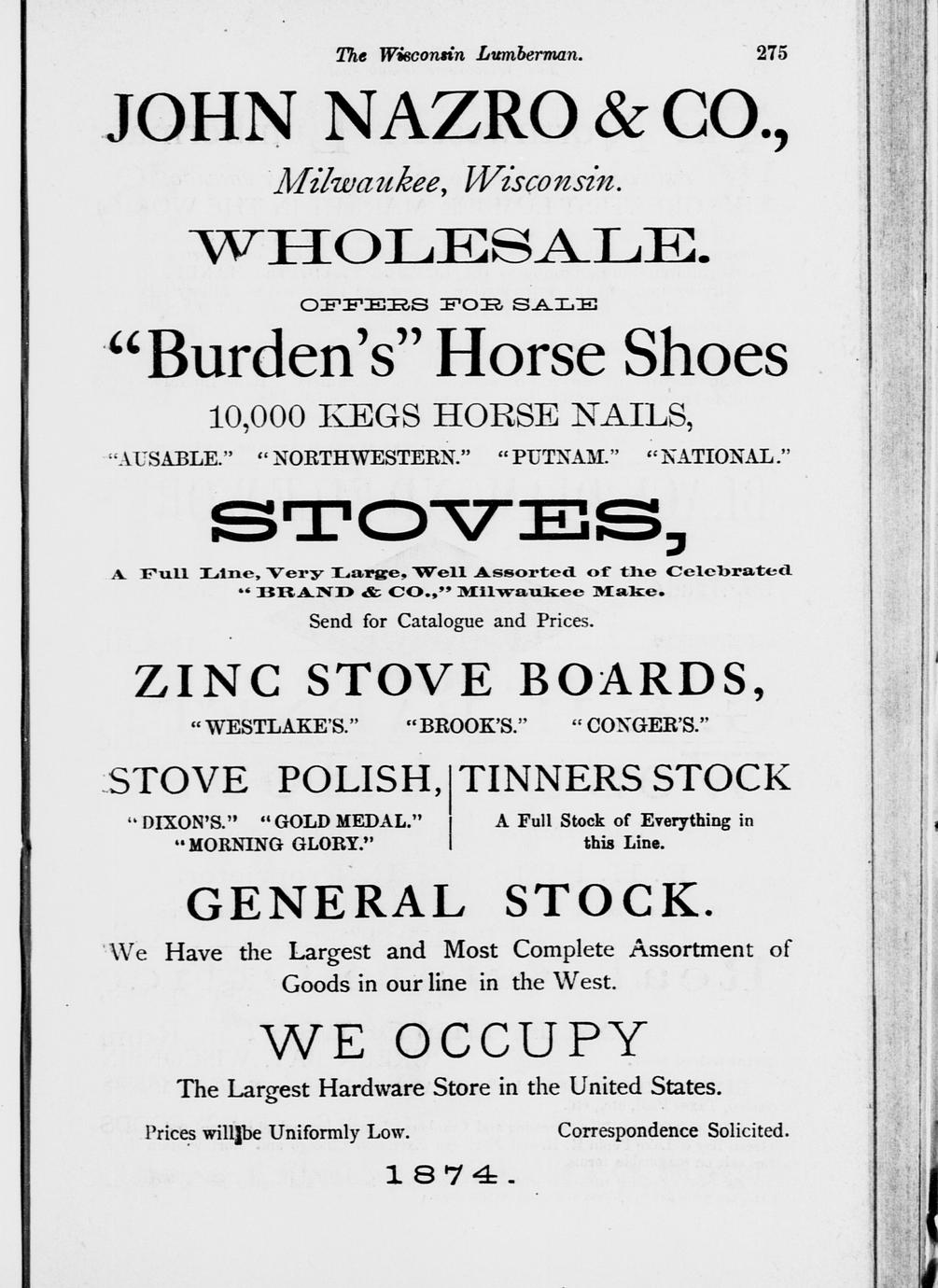 The Wisconsin Lumberman. 275

JOHN NAZRO & CO.,

Milwaukee, Wisconsin.

WHOLESALE.

OFFERS FOR SALE

"Burden's" Horse Shoes

10,000 KEGS HORSE NAILS,

"AUSABLE." "NORTHWESTERN." "PUTNAM." "NATIONAL."

STOVES,

A Full Line, Very Large, Well Assorted of the Celebrated "BRAND & CO.," Milwaukee Make.

Send for Catalogue and Prices.

ZINC STOVE BOARDS,

"WESTLAKE'S." "BROOK'S." "CONGER'S."

STOVE POLISH,

"DIXON'S." "GOLD MEDAL." "MORNING GLORY."

TINNERS STOCK

A Full Stock of Everything in this Line.

GENERAL STOCK.

We Have the Largest and Most Complete Assortment of Goods in our line in the West.

WE OCCUPY

The Largest Hardware Store in the United States.

Prices will be Uniformly Low. Correspondence Solicited.

1874.